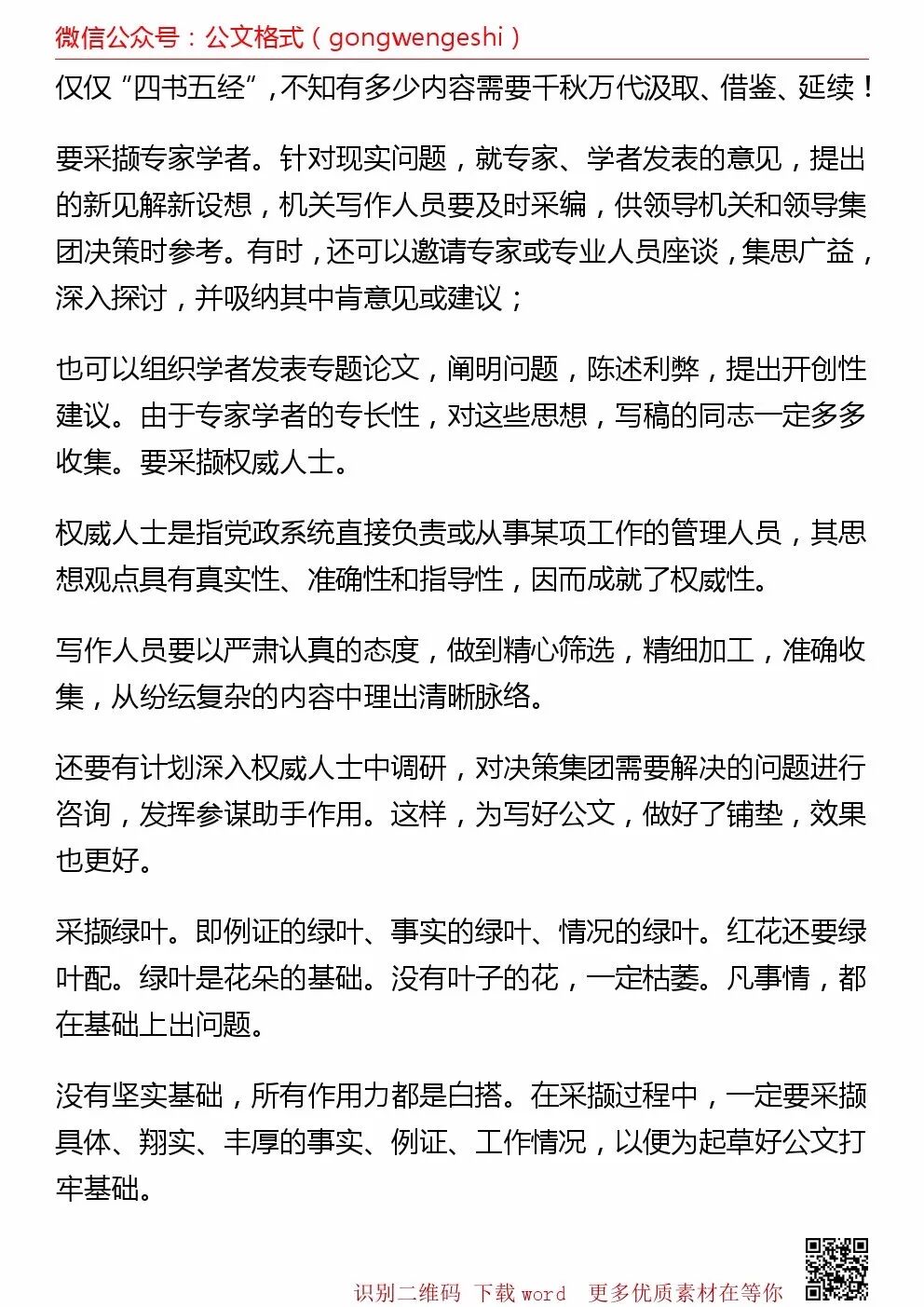 微信公众号：公文格式（gongwengeshi）

仅仅“四书五经”，不知有多少内容需要千秋万代汲取、借鉴、延续！

要采撷专家学者。针对现实问题，就专家、学者发表的意见，提出的新见解新设想，机关写作人员要及时采编，供领导机关和领导集团决策时参考。有时，还可以邀请专家或专业人员座谈，集思广益，深入探讨，并吸纳其中肯意见或建议；

也可以组织学者发表专题论文，阐明问题，陈述利弊，提出开创性建议。由于专家学者的专长性，对这些思想，写稿的同志一定多多收集。要采撷权威人士。

权威人士是指党政系统直接负责或从事某项工作的管理人员，其思想观点具有真实性、准确性和指导性，因而成就了权威性。

写作人员要以严肃认真的态度，做到精心筛选，精细加工，准确收集，从纷纭复杂的内容中理出清晰脉络。

还要有计划深入权威人士中调研，对决策集团需要解决的问题进行咨询，发挥参谋助手作用。这样，为写好公文，做好了铺垫，效果也更好。

采撷绿叶。即例证的绿叶、事实的绿叶、情况的绿叶。红花还要绿叶配。绿叶是花朵的基础。没有叶子的花，一定枯萎。凡事情，都在基础上出问题。

没有坚实基础，所有作用力都是白搭。在采撷过程中，一定要采撷具体、翔实、丰厚的事实、例证、工作情况，以便为起草好公文打牢基础。

识别二维码 下载 word 更多优质素材在等你